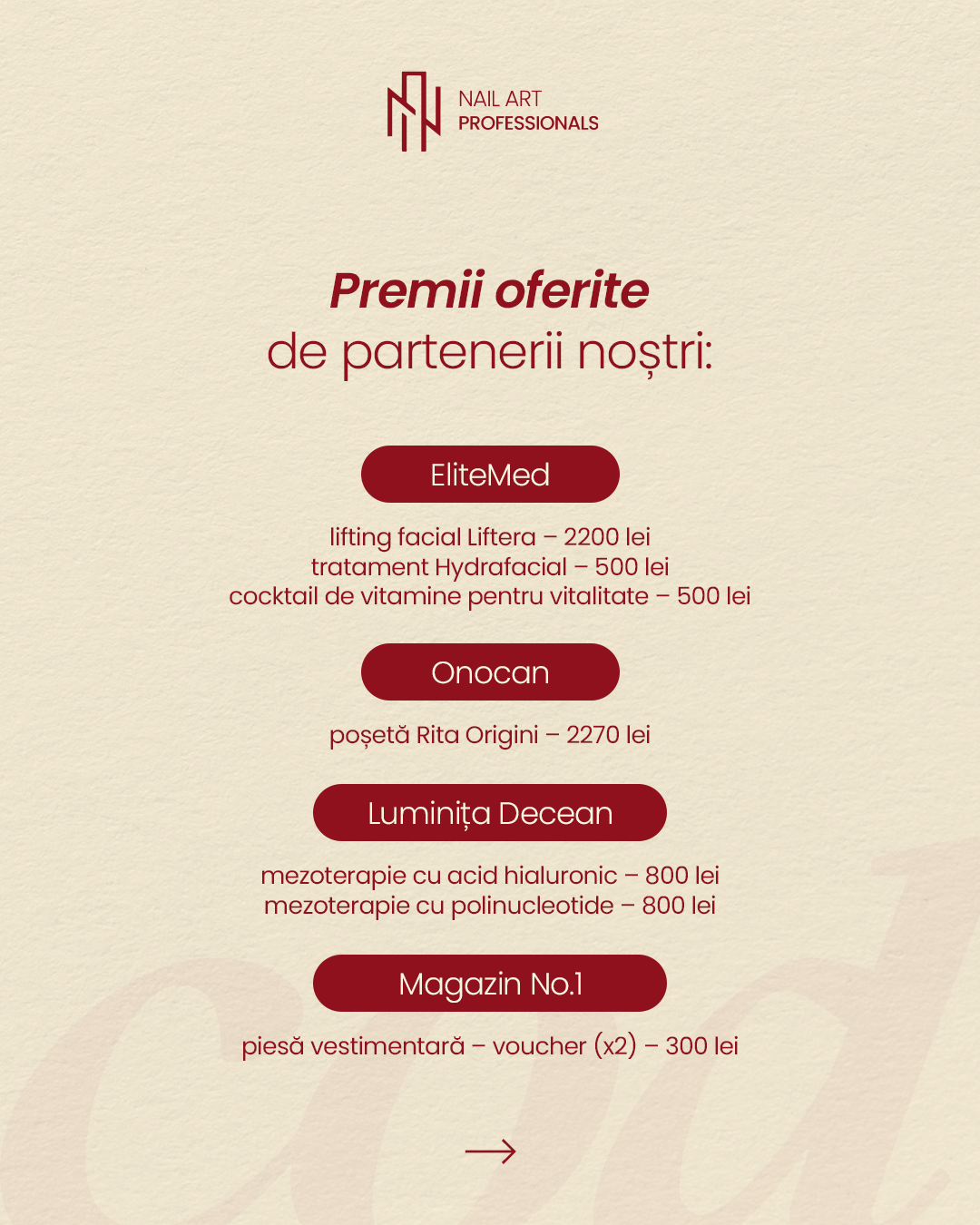 NAIL ART
PROFESSIONALS

Premii oferite
de partenerii noștri:

EliteMed

lifting facial Liftera – 2200 lei
tratament Hydrafacial – 500 lei
cocktail de vitamine pentru vitalitate – 500 lei

Onocan

poșetă Rita Origini – 2270 lei

Luminița Decean

mezoterapie cu acid hialuronic – 800 lei
mezoterapie cu polinucleotide – 800 lei

Magazin No.1

piesă vestimentară – voucher (x2) – 300 lei